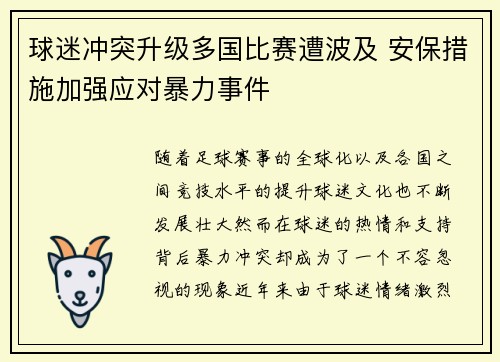 球迷冲突升级多国比赛遭波及 安保措施加强应对暴力事件

随着足球赛事的全球化以及各国之间竞技水平的提升球迷文化也不断发展壮大然而在球迷的热情和支持背后暴力冲突却成为了一个不容忽视的现象近年来由于球迷情绪激烈